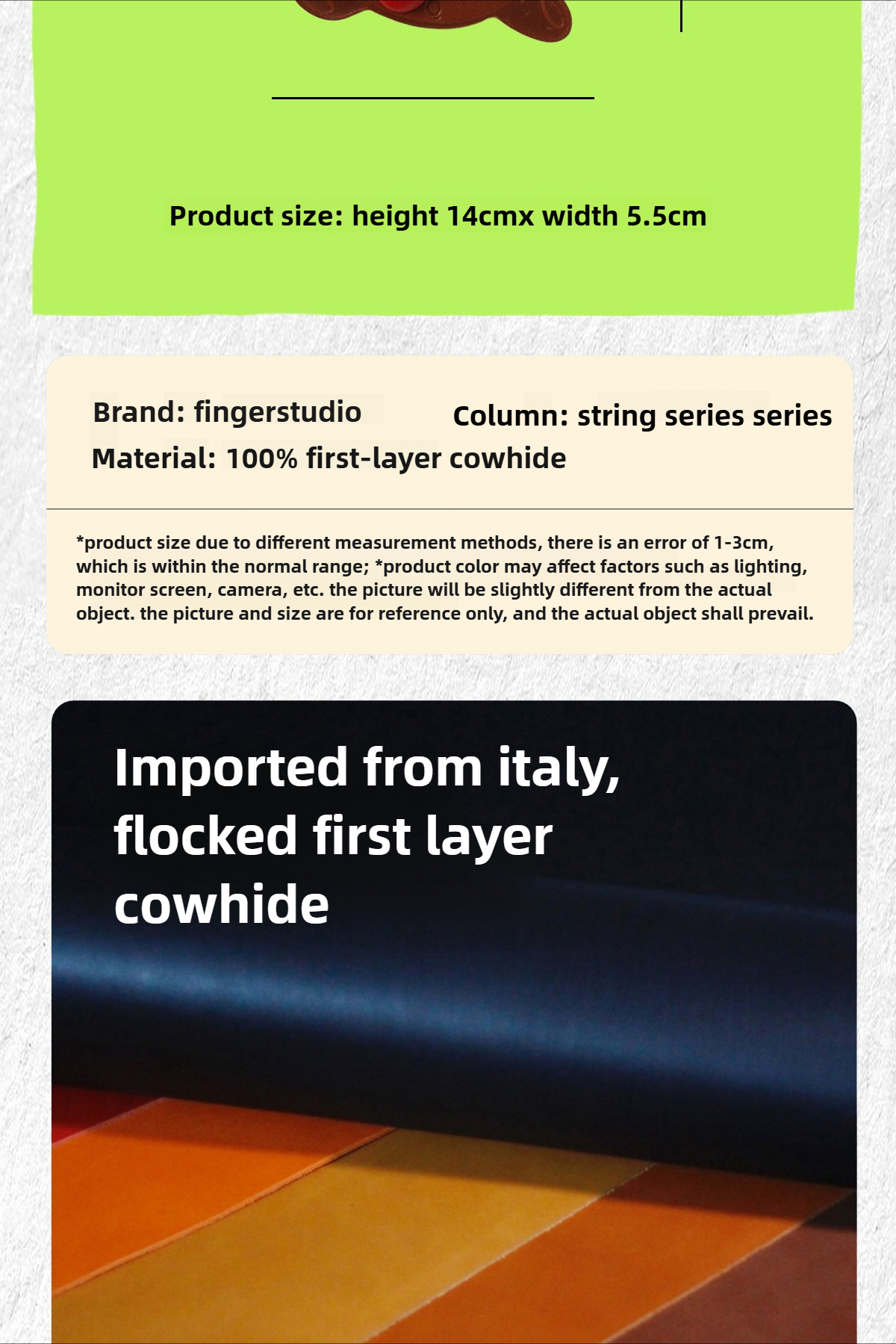 Product size: height 14cmx width 5.5cm

Brand: fingerstudio

Column: string series series

Material: 100% first-layer cowhide

*product size due to different measurement methods, there is an error of 1-3cm, which is within the normal range; *product color may affect factors such as lighting, monitor screen, camera, etc. the picture will be slightly different from the actual object. the picture and size are for reference only, and the actual object shall prevail.

Imported from italy, flocked first layer cowhide